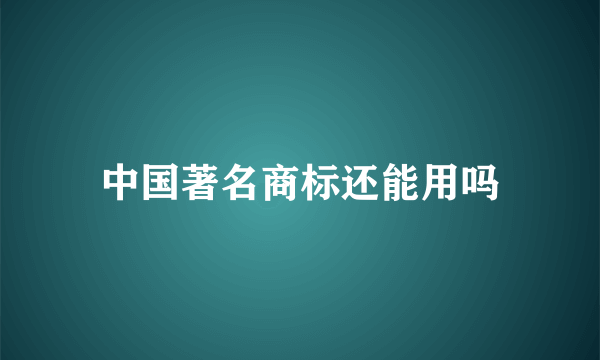 中国著名商标还能用吗